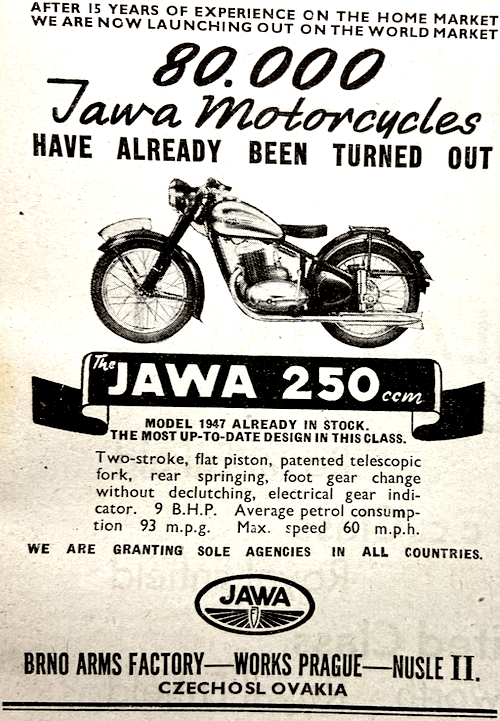 AFTER 15 YEARS OF EXPERIENCE ON THE HOME MARKET
WE ARE NOW LAUNCHING OUT ON THE WORLD MARKET

80.000
Jawa Motorcycles
HAVE ALREADY BEEN TURNED OUT

The JAWA 250 ccm

MODEL 1947 ALREADY IN STOCK.
THE MOST UP-TO-DATE DESIGN IN THIS CLASS.

Two-stroke, flat piston, patented telescopic fork, rear springing, foot gear change without declutching, electrical gear indicator. 9 B.H.P. Average petrol consumption 93 m.p.g. Max. speed 60 m.p.h.

WE ARE GRANTING SOLE AGENCIES IN ALL COUNTRIES.

JAWA

BRNO ARMS FACTORY—WORKS PRAGUE—NUSLE II.
CZECHOSL OVAKIA